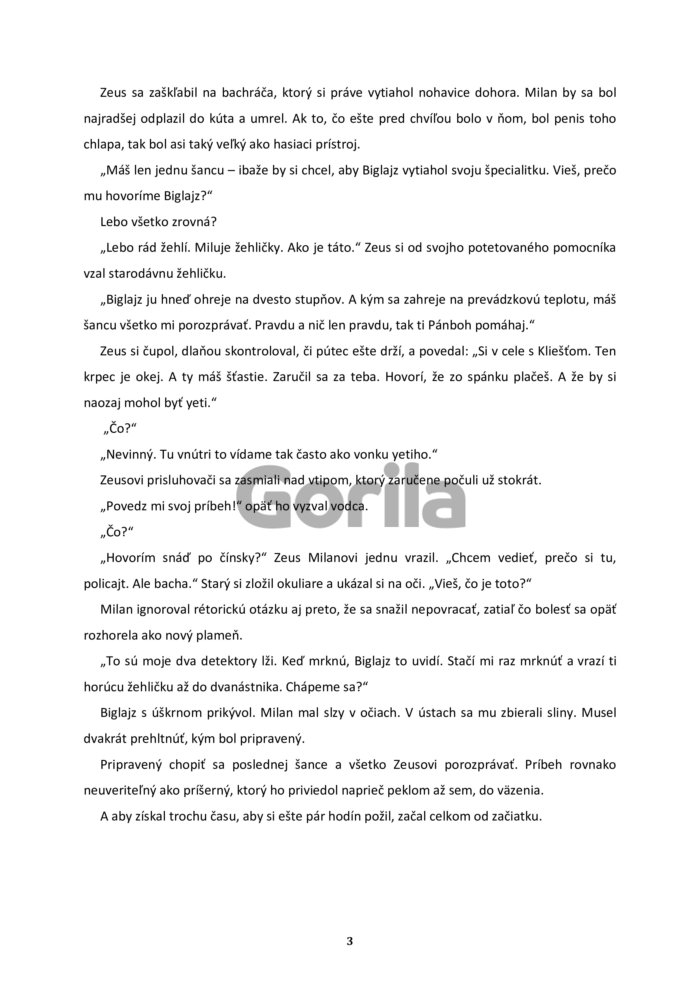 Zeus sa zaškľabil na bachráča, ktorý si práve vytiahol nohavice dohora. Milan by sa bol najradšej odplazil do kúta a umrel. Ak to, čo ešte pred chvíľou bolo v ňom, bol penis toho chlapa, tak bol asi taký veľký ako hasiaci prístroj.

„Máš len jednu šancu – ibaže by si chcel, aby Biglajz vytiahol svoju špecialitku. Vieš, prečo mu hovoríme Biglajz?“

Lebo všetko zrovná?

„Lebo rád žehlí. Miluje žehličky. Ako je táto.“ Zeus si od svojho potetovaného pomocníka vzal starodávnu žehličku.

„Biglajz ju hneď ohreje na dvesto stupňov. A kým sa zahreje na prevádzkovú teplotu, máš šancu všetko mi porozprávať. Pravdu a nič len pravdu, tak ti Pánboh pomáhaj.“

Zeus si čupol, dlaňou skontroloval, či pútec ešte drží, a povedal: „Si v cele s Kliešťom. Ten krpec je okej. A ty máš šťastie. Zaručil sa za teba. Hovorí, že zo spánku plačeš. A že by si naozaj mohol byť yeti.“

„Čo?“

„Nevinný. Tu vnútri to vídame tak často ako vonku yetiho.“

Zeusovi prisluhovači sa zasmiali nad vtipom, ktorý zaručene počuli už stokrát.

„Povedz mi svoj príbeh!“ opäť ho vyzval vodca.

„Čo?“

„Hovorím snáď po čínsky?“ Zeus Milanovi jednu vrazil. „Chcem vedieť, prečo si tu, policajt. Ale bacha.“ Starý si zložil okuliare a ukázal si na oči. „Vieš, čo je toto?“

Milan ignoroval rétorickú otázku aj preto, že sa snažil nepovracať, zatiaľ čo bolesť sa opäť rozhorela ako nový plameň.

„To sú moje dva detektory lži. Keď mrknú, Biglajz to uvidí. Stačí mi raz mrknúť a vrazí ti horúcu žehličku až do dvanástnika. Chápeme sa?“

Biglajz s úškrnom prikývol. Milan mal slzy v očiach. V ústach sa mu zbierali sliny. Musel dvakrát prehltnúť, kým bol pripravený.

Pripravený chopiť sa poslednej šance a všetko Zeusovi porozprávať. Príbeh rovnako neuveriteľný ako príšerný, ktorý ho priviedol naprieč peklom až sem, do väzenia.

A aby získal trochu času, aby si ešte pár hodín požil, začal celkom od začiatku.

Gorila

3